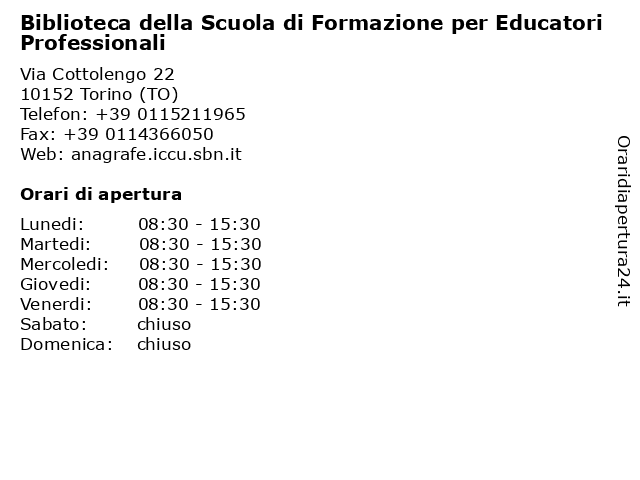 Biblioteca della Scuola di Formazione per Educatori Professionali

Via Cottolengo 22
10152 Torino (TO)
Telefon: +39 0115211965
Fax: +39 0114366050
Web: anagrafe.iccu.sbn.it

Orari di apertura

| | |
|---|---|
| Lunedi: | 08:30 - 15:30 |
| Martedi: | 08:30 - 15:30 |
| Mercoledi: | 08:30 - 15:30 |
| Giovedi: | 08:30 - 15:30 |
| Venerdi: | 08:30 - 15:30 |
| Sabato: | chiuso |
| Domenica: | chiuso |

Oraridiapertura24.it